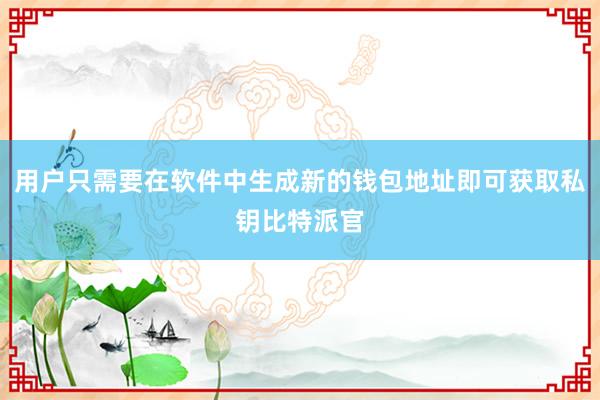 用户只需要在软件中生成新的钱包地址即可获取私钥比特派官